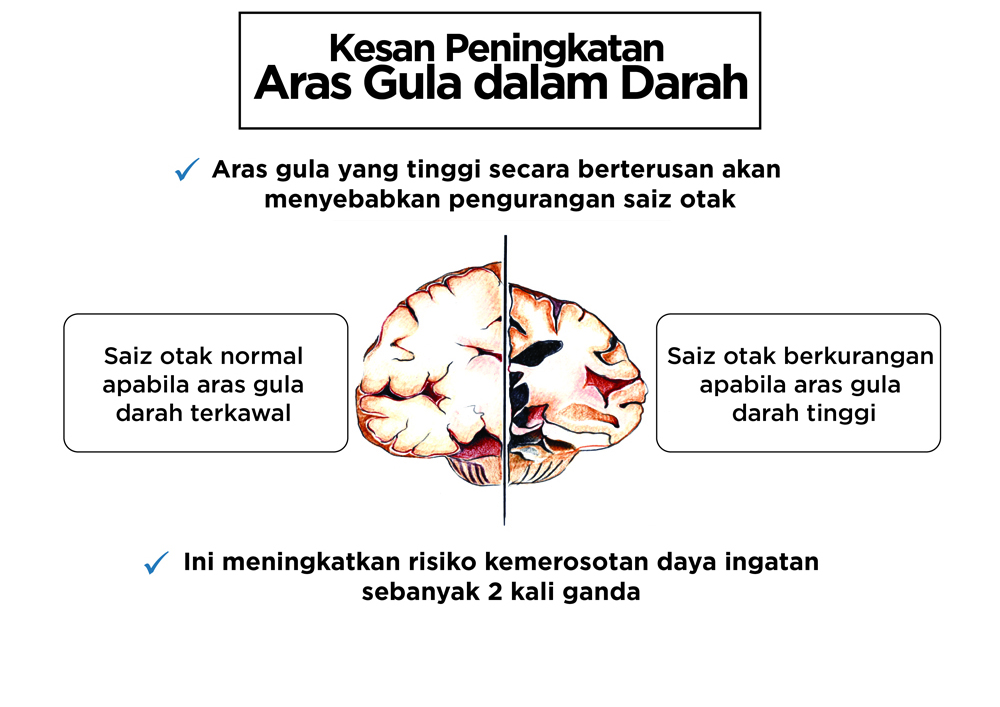 Kesan Peningkatan
Aras Gula dalam Darah

✓ Aras gula yang tinggi secara berterusan akan menyebabkan pengurangan saiz otak

Saiz otak normal apabila aras gula darah terkawal

Saiz otak berkurangan apabila aras gula darah tinggi

✓ Ini meningkatkan risiko kemerosotan daya ingatan sebanyak 2 kali ganda